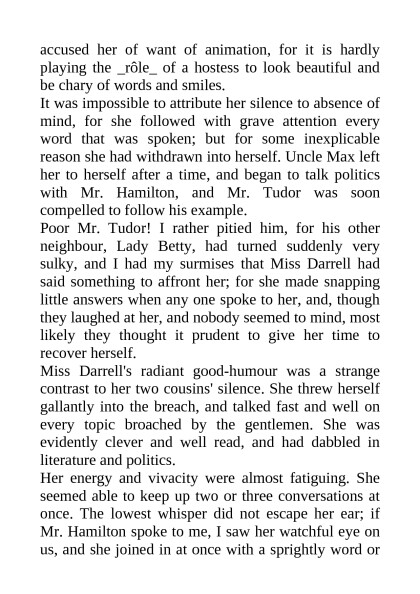 accused her of want of animation, for it is hardly playing the _rôle_ of a hostess to look beautiful and be chary of words and smiles.
It was impossible to attribute her silence to absence of mind, for she followed with grave attention every word that was spoken; but for some inexplicable reason she had withdrawn into herself. Uncle Max left her to herself after a time, and began to talk politics with Mr. Hamilton, and Mr. Tudor was soon compelled to follow his example.
Poor Mr. Tudor! I rather pitied him, for his other neighbour, Lady Betty, had turned suddenly very sulky, and I had my surmises that Miss Darrell had said something to affront her; for she made snapping little answers when any one spoke to her, and, though they laughed at her, and nobody seemed to mind, most likely they thought it prudent to give her time to recover herself.
Miss Darrell's radiant good-humour was a strange contrast to her two cousins' silence. She threw herself gallantly into the breach, and talked fast and well on every topic broached by the gentlemen. She was evidently clever and well read, and had dabbled in literature and politics.
Her energy and vivacity were almost fatiguing. She seemed able to keep up two or three conversations at once. The lowest whisper did not escape her ear; if Mr. Hamilton spoke to me, I saw her watchful eye on us, and she joined in at once with a sprightly word or